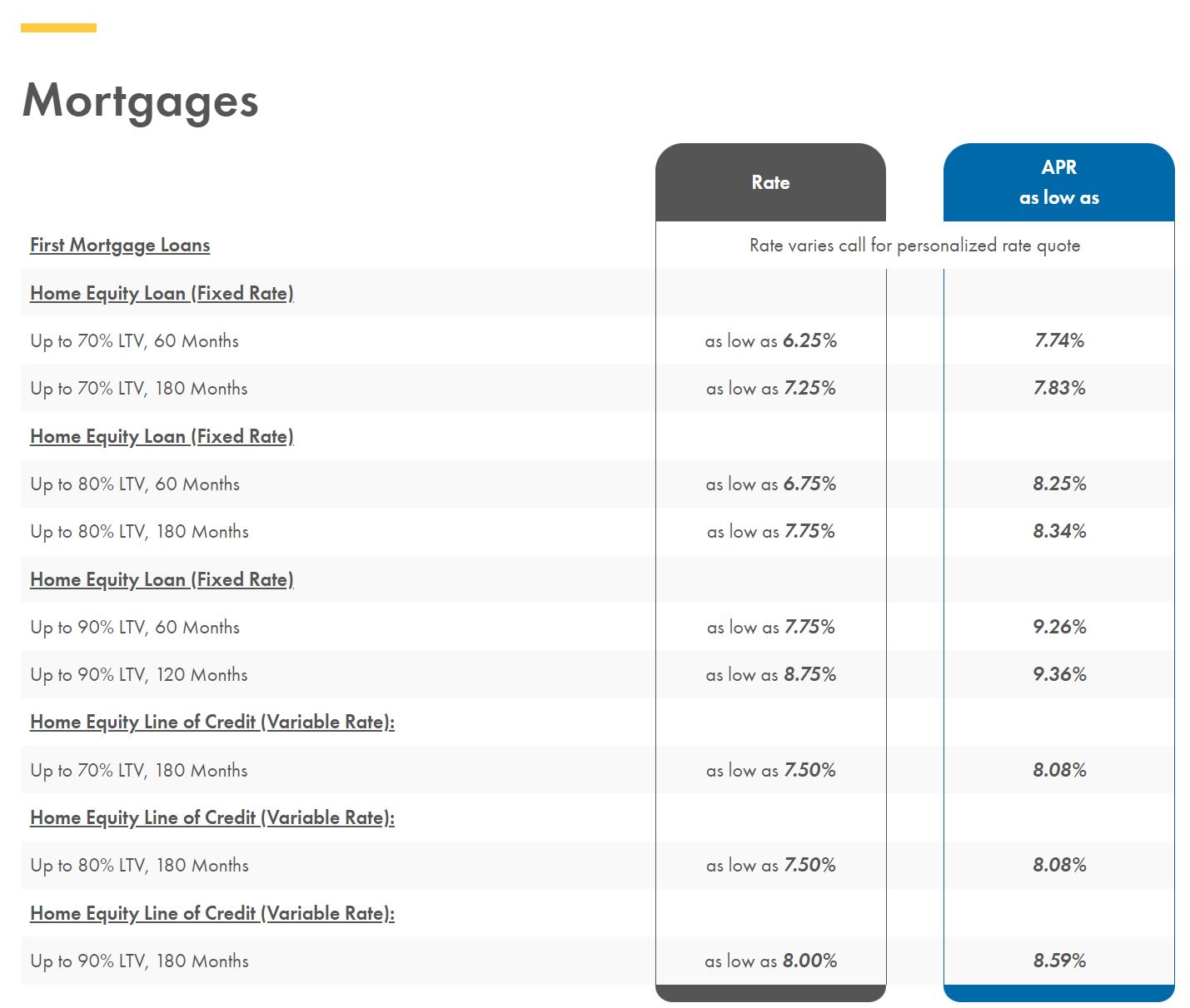 Mortgages

| | Rate | APR as low as |
|---|---|---|
| First Mortgage Loans | Rate varies call for personalized rate quote | |
| Home Equity Loan (Fixed Rate) | | |
| Up to 70% LTV, 60 Months | as low as 6.25% | 7.74% |
| Up to 70% LTV, 180 Months | as low as 7.25% | 7.83% |
| Home Equity Loan (Fixed Rate) | | |
| Up to 80% LTV, 60 Months | as low as 6.75% | 8.25% |
| Up to 80% LTV, 180 Months | as low as 7.75% | 8.34% |
| Home Equity Loan (Fixed Rate) | | |
| Up to 90% LTV, 60 Months | as low as 7.75% | 9.26% |
| Up to 90% LTV, 120 Months | as low as 8.75% | 9.36% |
| Home Equity Line of Credit (Variable Rate): | | |
| Up to 70% LTV, 180 Months | as low as 7.50% | 8.08% |
| Home Equity Line of Credit (Variable Rate): | | |
| Up to 80% LTV, 180 Months | as low as 7.50% | 8.08% |
| Home Equity Line of Credit (Variable Rate): | | |
| Up to 90% LTV, 180 Months | as low as 8.00% | 8.59% |